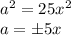 $a^2 = 25x^2$
$a = \pm 5x$